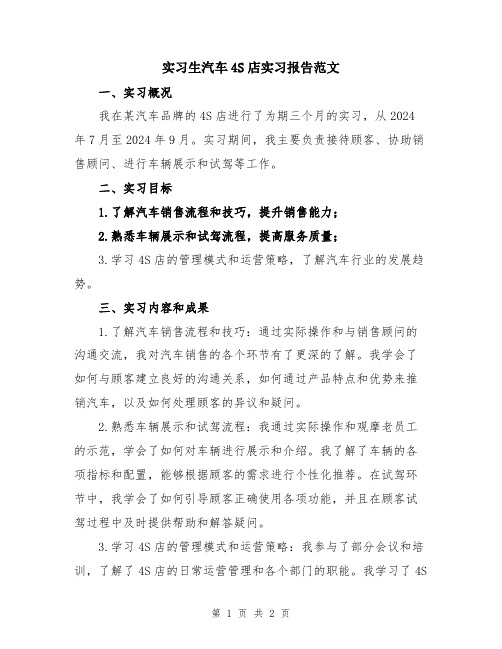 实习生汽车4S店实习报告范文

一、实习概况

我在某汽车品牌的4S店进行了为期三个月的实习，从2024年7月至2024年9月。实习期间，我主要负责接待顾客、协助销售顾问、进行车辆展示和试驾等工作。

二、实习目标

1.了解汽车销售流程和技巧，提升销售能力；

2.熟悉车辆展示和试驾流程，提高服务质量；

3.学习4S店的管理模式和运营策略，了解汽车行业的发展趋势。

三、实习内容和成果

1.了解汽车销售流程和技巧：通过实际操作和与销售顾问的沟通交流，我对汽车销售的各个环节有了更深的了解。我学会了如何与顾客建立良好的沟通关系，如何通过产品特点和优势来推销汽车，以及如何处理顾客的异议和疑问。

2.熟悉车辆展示和试驾流程：我通过实际操作和观摩老员工的示范，学会了如何对车辆进行展示和介绍。我了解了车辆的各项指标和配置，能够根据顾客的需求进行个性化推荐。在试驾环节中，我学会了如何引导顾客正确使用各项功能，并且在顾客试驾过程中及时提供帮助和解答疑问。

3.学习4S店的管理模式和运营策略：我参与了部分会议和培训，了解了4S店的日常运营管理和各个部门的职能。我学习了4S

第 1 页 共 2 页